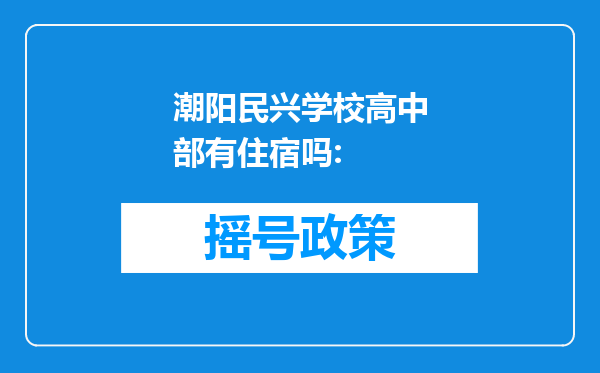 潮阳民兴学校高中部有住宿吗:

摇号政策